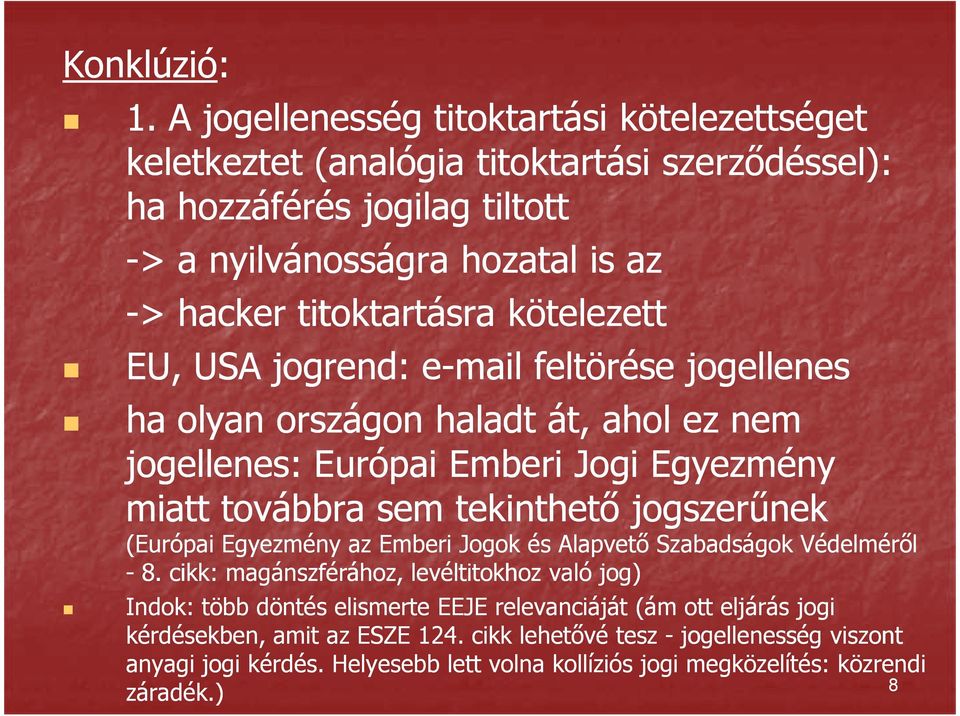 Konklúzió:

1. A jogellenesség titoktartási kötelezettséget keletkeztet (analógia titoktartási szerződéssel): ha hozzáférés jogilag tiltott

-> a nyilvánosságra hozatal is az

-> hacker titoktartásra kötelezett

EU, USA jogrend: e-mail feltörése jogellenes

ha olyan országon haladt át, ahol ez nem jogellenes: Európai Emberi Jogi Egyezmény miatt továbbra sem tekinthető jogszerűnek (Európai Egyezmény az Emberi Jogok és Alapvető Szabadságok Védelméről - 8. cikk: magánszférához, levéltitokhoz való jog)

Indok: több döntés elismerte EEJE relevanciáját (ám ott eljárás jogi kérdésekben, amit az ESZE 124. cikk lehetővé tesz - jogellenesség viszont anyagi jogi kérdés. Helyesebb lett volna kollíziós jogi megközelítés: közrendi záradék.)

8